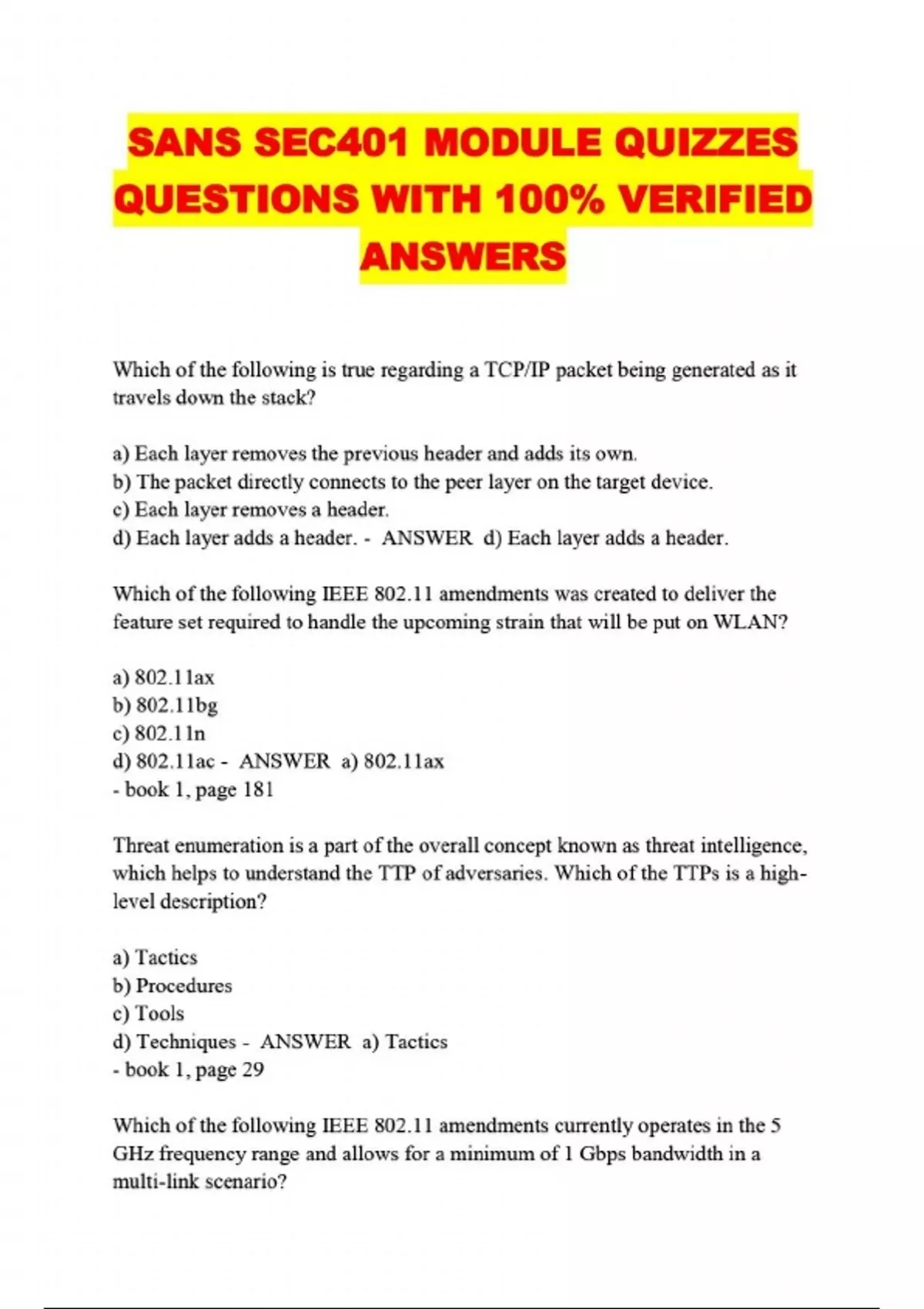 SANS SEC401 MODULE QUIZZES QUESTIONS WITH 100% VERIFIED ANSWERS

Which of the following is true regarding a TCP/IP packet being generated as it travels down the stack?

a) Each layer removes the previous header and adds its own.
b) The packet directly connects to the peer layer on the target device.
c) Each layer removes a header.
d) Each layer adds a header. - ANSWER d) Each layer adds a header.

Which of the following IEEE 802.11 amendments was created to deliver the feature set required to handle the upcoming strain that will be put on WLAN?

a) 802.11ax
b) 802.11bg
c) 802.11n
d) 802.11ac - ANSWER a) 802.11ax
- book 1, page 181

Threat enumeration is a part of the overall concept known as threat intelligence, which helps to understand the TTP of adversaries. Which of the TTPs is a high-level description?

a) Tactics
b) Procedures
c) Tools
d) Techniques - ANSWER a) Tactics
- book 1, page 29

Which of the following IEEE 802.11 amendments currently operates in the 5 GHz frequency range and allows for a minimum of 1 Gbps bandwidth in a multi-link scenario?